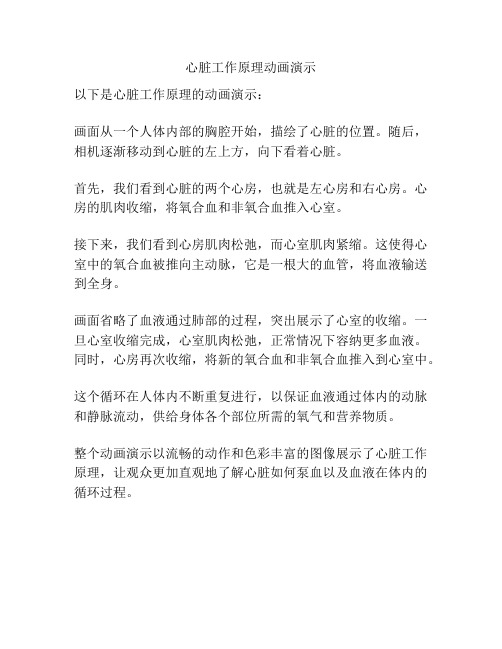 心脏工作原理动画演示

以下是心脏工作原理的动画演示：

画面从一个人体内部的胸腔开始，描绘了心脏的位置。随后，相机逐渐移动到心脏的左上方，向下看着心脏。

首先，我们看到心脏的两个心房，也就是左心房和右心房。心房的肌肉收缩，将氧合血和非氧合血推入心室。

接下来，我们看到心房肌肉松弛，而心室肌肉紧缩。这使得心室中的氧合血被推向主动脉，它是一根大的血管，将血液输送到全身。

画面省略了血液通过肺部的过程，突出展示了心室的收缩。一旦心室收缩完成，心室肌肉松弛，正常情况下容纳更多血液。同时，心房再次收缩，将新的氧合血和非氧合血推入到心室中。

这个循环在人体内不断重复进行，以保证血液通过体内的动脉和静脉流动，供给身体各个部位所需的氧气和营养物质。

整个动画演示以流畅的动作和色彩丰富的图像展示了心脏工作原理，让观众更加直观地了解心脏如何泵血以及血液在体内的循环过程。